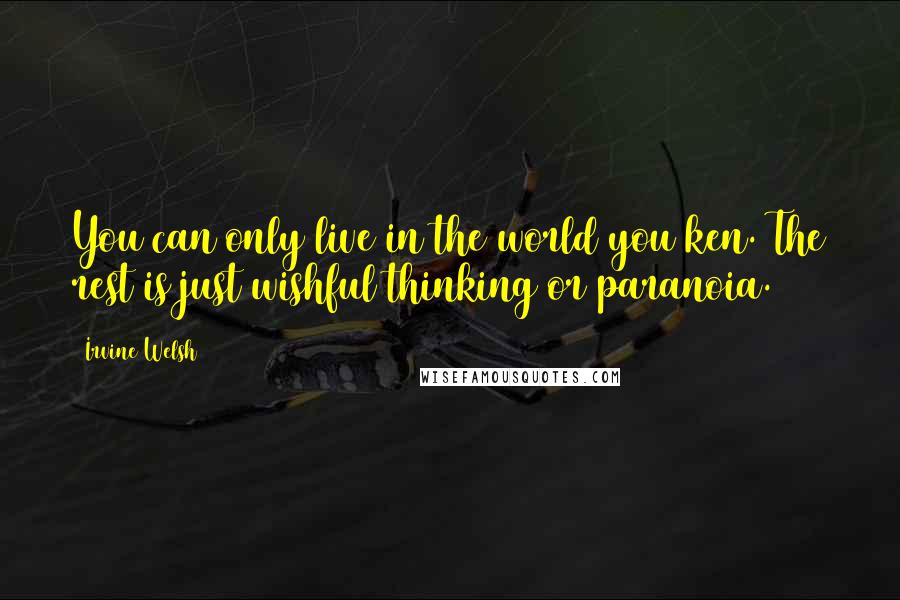 You can only live in the world you ken. The rest is just wishful thinking or paranoia.

Irvine Welsh

WISEFAMOUSQUOTES.COM